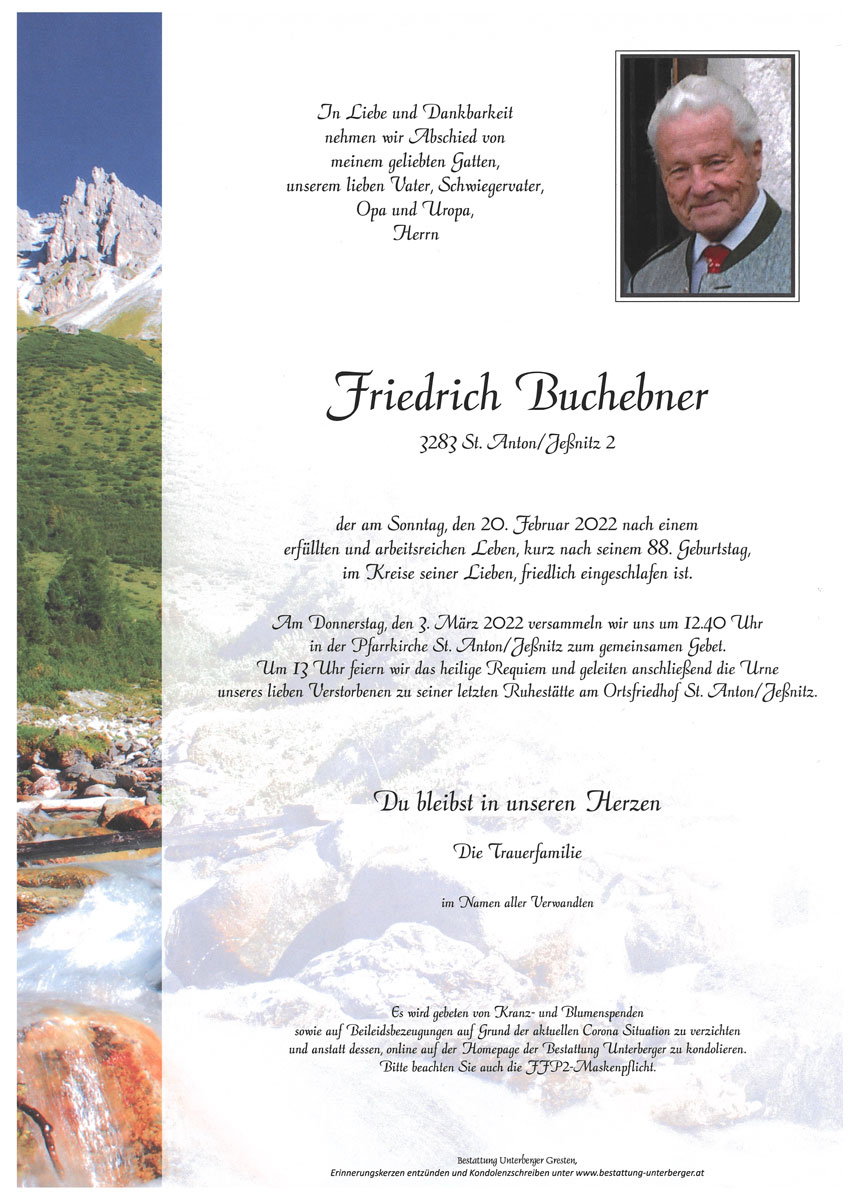 In Liebe und Dankbarkeit
nehmen wir Abschied von
meinem geliebten Gatten,
unserem lieben Vater, Schwiegervater,
Opa und Uropa,
Herrn

Friedrich Buchebner

3283 St. Anton/Jeßnitz 2

der am Sonntag, den 20. Februar 2022 nach einem erfüllten und arbeitsreichen Leben, kurz nach seinem 88. Geburtstag, im Kreise seiner Lieben, friedlich eingeschlafen ist.

Am Donnerstag, den 3. März 2022 versammeln wir uns um 12.40 Uhr in der Pfarrkirche St. Anton/Jeßnitz zum gemeinsamen Gebet. Um 13 Uhr feiern wir das heilige Requiem und geleiten anschließend die Urne unseres lieben Verstorbenen zu seiner letzten Ruhestätte am Ortsfriedhof St. Anton/Jeßnitz.

Du bleibst in unseren Herzen

Die Trauerfamilie

im Namen aller Verwandten

Es wird gebeten von Kranz- und Blumenspenden sowie auf Beileidsbezeugungen auf Grund der aktuellen Corona Situation zu verzichten und anstatt dessen, online auf der Homepage der Bestattung Unterberger zu kondolieren. Bitte beachten Sie auch die FFP2-Maskenpflicht.

Bestattung Unterberger Gresten,
Erinnerungskerzen entzünden und Kondolenzschreiben unter www.bestattung-unterberger.at